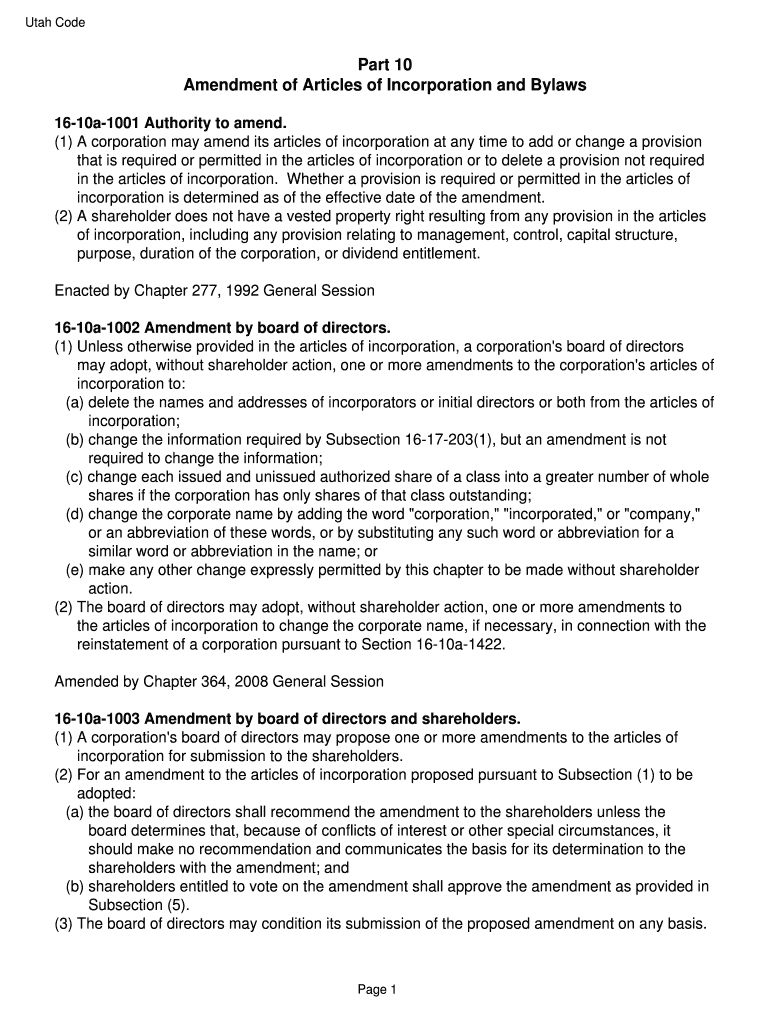 Utah Code

Part 10
Amendment of Articles of Incorporation and Bylaws

16-10a-1001 Authority to amend.
(1) A corporation may amend its articles of incorporation at any time to add or change a provision that is required or permitted in the articles of incorporation or to delete a provision not required in the articles of incorporation. Whether a provision is required or permitted in the articles of incorporation is determined as of the effective date of the amendment.
(2) A shareholder does not have a vested property right resulting from any provision in the articles of incorporation, including any provision relating to management, control, capital structure, purpose, duration of the corporation, or dividend entitlement.

Enacted by Chapter 277, 1992 General Session

16-10a-1002 Amendment by board of directors.
(1) Unless otherwise provided in the articles of incorporation, a corporation's board of directors may adopt, without shareholder action, one or more amendments to the corporation's articles of incorporation to:
(a) delete the names and addresses of incorporators or initial directors or both from the articles of incorporation;
(b) change the information required by Subsection 16-17-203(1), but an amendment is not required to change the information;
(c) change each issued and unissued authorized share of a class into a greater number of whole shares if the corporation has only shares of that class outstanding;
(d) change the corporate name by adding the word "corporation," "incorporated," or "company," or an abbreviation of these words, or by substituting any such word or abbreviation for a similar word or abbreviation in the name; or
(e) make any other change expressly permitted by this chapter to be made without shareholder action.
(2) The board of directors may adopt, without shareholder action, one or more amendments to the articles of incorporation to change the corporate name, if necessary, in connection with the reinstatement of a corporation pursuant to Section 16-10a-1422.

Amended by Chapter 364, 2008 General Session

16-10a-1003 Amendment by board of directors and shareholders.
(1) A corporation's board of directors may propose one or more amendments to the articles of incorporation for submission to the shareholders.
(2) For an amendment to the articles of incorporation proposed pursuant to Subsection (1) to be adopted:
(a) the board of directors shall recommend the amendment to the shareholders unless the board determines that, because of conflicts of interest or other special circumstances, it should make no recommendation and communicates the basis for its determination to the shareholders with the amendment; and
(b) shareholders entitled to vote on the amendment shall approve the amendment as provided in Subsection (5).
(3) The board of directors may condition its submission of the proposed amendment on any basis.

Page 1